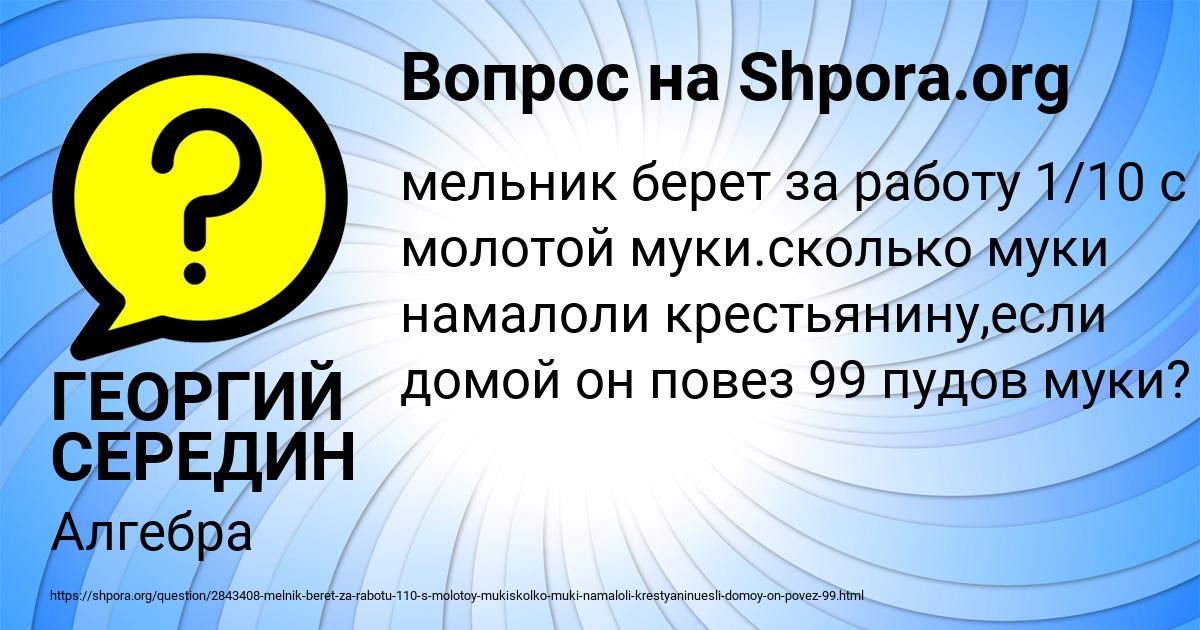 Вопрос на Shpora.org

?

мельник берет за работу 1/10 с молотой муки.сколько муки намалоли крестьянину,если домой он повез 99 пудов муки?

ГЕОРГИЙ СЕРЕДИН

Алгебра

https://shpora.org/question/2843408-melnik-beret-za-rabotu-110-s-molotoy-mukiskolko-muki-namaloli-krestyaninuesli-domoy-on-povez-99.html